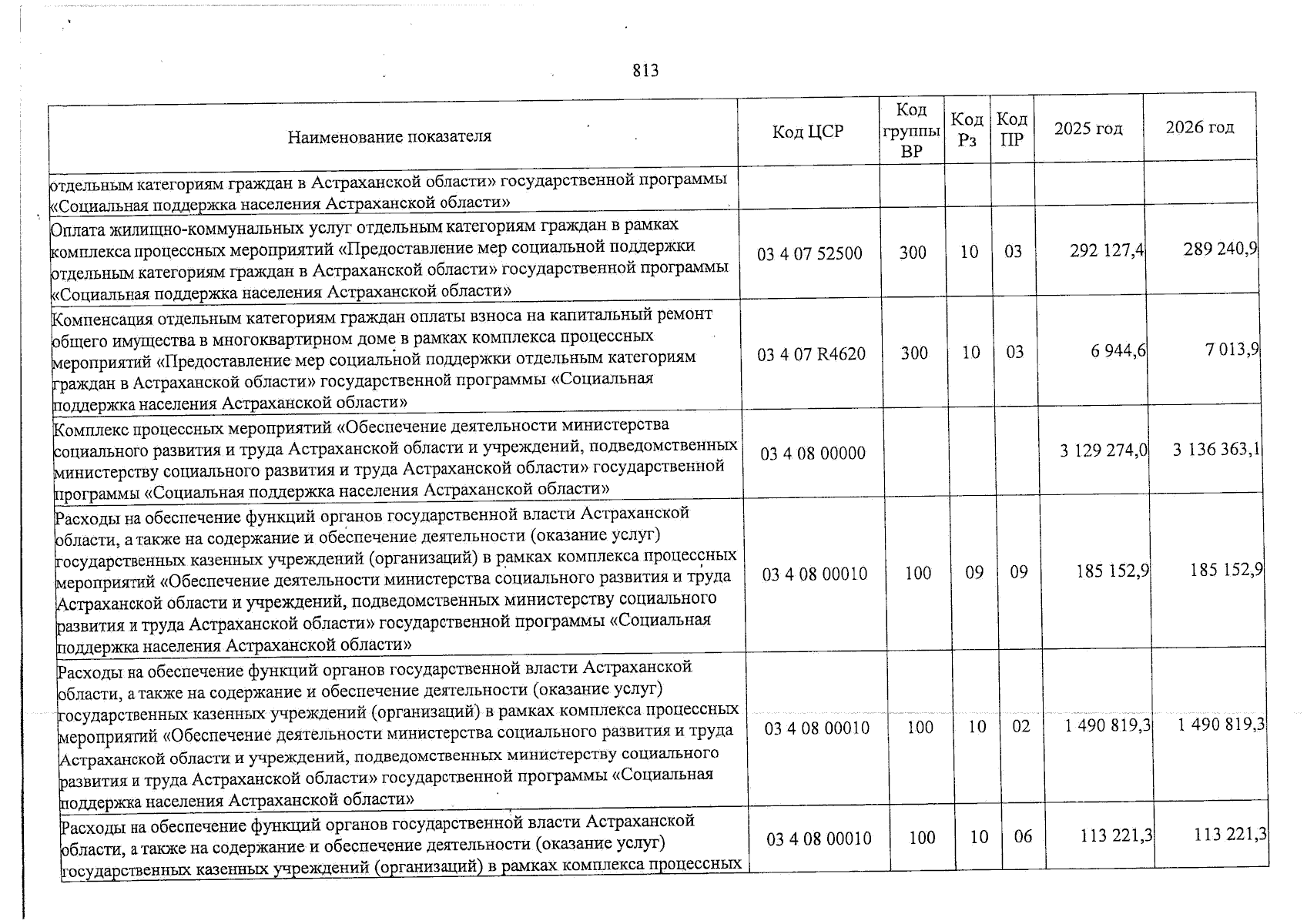 813

| Наименование показателя | Код ЦСР | Код группы ВР | Код Рз | Код ПР | 2025 год | 2026 год |
|---|---|---|---|---|---|---|
| отдельным категориям граждан в Астраханской области» государственной программы «Социальная поддержка населения Астраханской области» | | | | | | |
| Оплата жилищно-коммунальных услуг отдельным категориям граждан в рамках комплекса процессных мероприятий «Предоставление мер социальной поддержки отдельным категориям граждан в Астраханской области» государственной программы «Социальная поддержка населения Астраханской области» | 03 4 07 52500 | 300 | 10 | 03 | 292 127,4 | 289 240,9 |
| Компенсация отдельным категориям граждан оплаты взноса на капитальный ремонт общего имущества в многоквартирном доме в рамках комплекса процессных мероприятий «Предоставление мер социальной поддержки отдельным категориям граждан в Астраханской области» государственной программы «Социальная поддержка населения Астраханской области» | 03 4 07 R4620 | 300 | 10 | 03 | 6 944,6 | 7 013,9 |
| Комплекс процессных мероприятий «Обеспечение деятельности министерства социального развития и труда Астраханской области и учреждений, подведомственных министерству социального развития и труда Астраханской области» государственной программы «Социальная поддержка населения Астраханской области» | 03 4 08 00000 | | | | 3 129 274,0 | 3 136 363,1 |
| Расходы на обеспечение функций органов государственной власти Астраханской области, а также на содержание и обеспечение деятельности (оказание услуг) государственных казенных учреждений (организаций) в рамках комплекса процессных мероприятий «Обеспечение деятельности министерства социального развития и труда Астраханской области и учреждений, подведомственных министерству социального развития и труда Астраханской области» государственной программы «Социальная поддержка населения Астраханской области» | 03 4 08 00010 | 100 | 09 | 09 | 185 152,9 | 185 152,9 |
| Расходы на обеспечение функций органов государственной власти Астраханской области, а также на содержание и обеспечение деятельности (оказание услуг) государственных казенных учреждений (организаций) в рамках комплекса процессных мероприятий «Обеспечение деятельности министерства социального развития и труда Астраханской области и учреждений, подведомственных министерству социального развития и труда Астраханской области» государственной программы «Социальная поддержка населения Астраханской области» | 03 4 08 00010 | 100 | 10 | 02 | 1 490 819,3 | 1 490 819,3 |
| Расходы на обеспечение функций органов государственной власти Астраханской области, а также на содержание и обеспечение деятельности (оказание услуг) государственных казенных учреждений (организаций) в рамках комплекса процессных | 03 4 08 00010 | 100 | 10 | 06 | 113 221,3 | 113 221,3 |